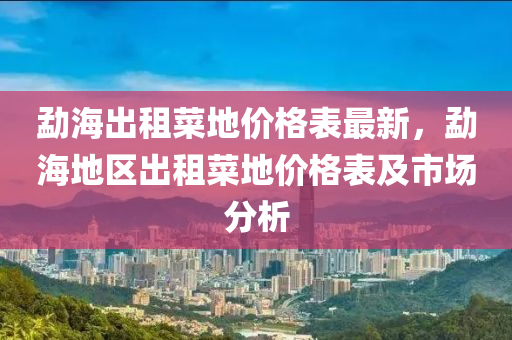 勐海出租菜地价格表最新，勐海地区出租菜地价格表及市场分析